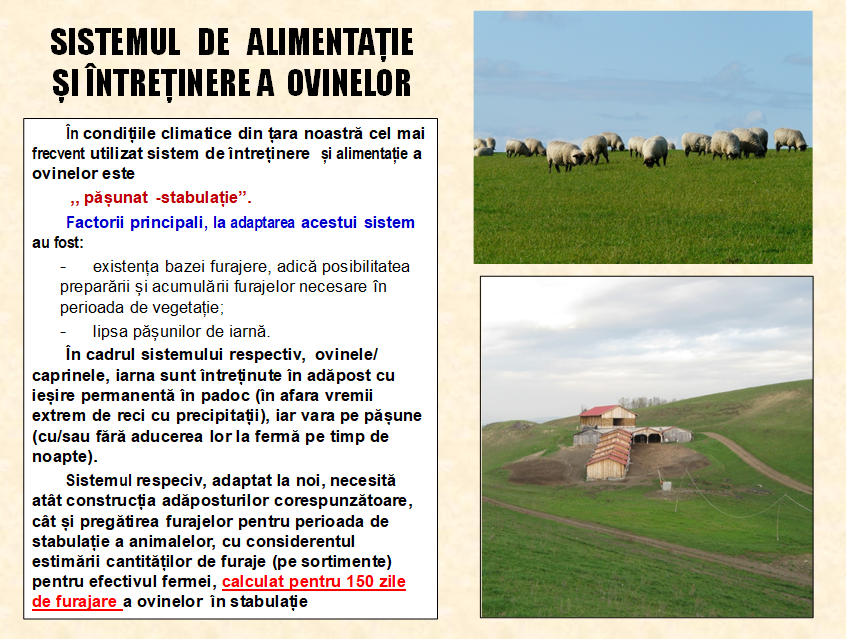 SISTEMUL DE ALIMENTAȚIE
ȘI ÎNTREȚINERE A OVINELOR

În condițiile climatice din țara noastră cel mai frecvent utilizat sistem de întreținere și alimentație a ovinelor este

,, pășunat -stabulație".

Factorii principali, la adaptarea acestui sistem au fost:

- existența bazei furajere, adică posibilitatea preparării și acumulării furajelor necesare în perioada de vegetație;

- lipsa pășunilor de iarnă.

În cadrul sistemului respectiv, ovinele/ caprinele, iarna sunt întreținute în adăpost cu ieșire permanentă în padoc (în afara vremii extrem de reci cu precipitații), iar vara pe pășune (cu/sau fără aducerea lor la fermă pe timp de noapte).

Sistemul respeciv, adaptat la noi, necesită atât construcția adăposturilor corespunzătoare, cât și pregătirea furajelor pentru perioada de stabulație a animalelor, cu considerentul estimării cantităților de furaje (pe sortimente) pentru efectivul fermei, calculat pentru 150 zile de furajare a ovinelor în stabulație